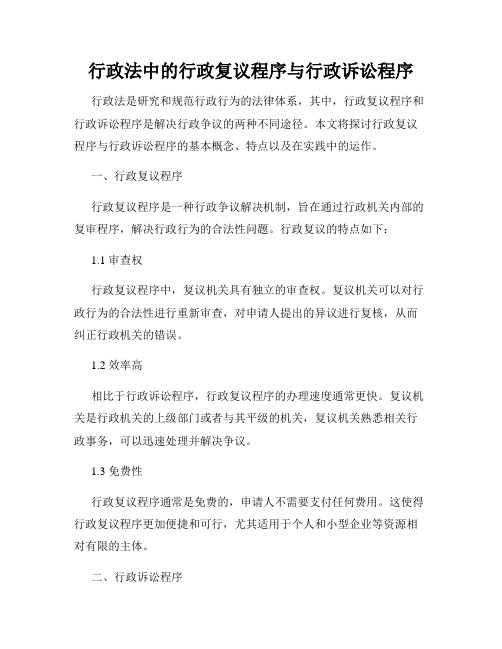 行政法中的行政复议程序与行政诉讼程序

行政法是研究和规范行政行为的法律体系，其中，行政复议程序和行政诉讼程序是解决行政争议的两种不同途径。本文将探讨行政复议程序与行政诉讼程序的基本概念、特点以及在实践中的运作。

一、行政复议程序

行政复议程序是一种行政争议解决机制，旨在通过行政机关内部的复审程序，解决行政行为的合法性问题。行政复议的特点如下：

1.1 审查权

行政复议程序中，复议机关具有独立的审查权。复议机关可以对行政行为的合法性进行重新审查，对申请人提出的异议进行复核，从而纠正行政机关的错误。

1.2 效率高

相比于行政诉讼程序，行政复议程序的办理速度通常更快。复议机关是行政机关的上级部门或者与其平级的机关，复议机关熟悉相关行政事务，可以迅速处理并解决争议。

1.3 免费性

行政复议程序通常是免费的，申请人不需要支付任何费用。这使得行政复议程序更加便捷和可行，尤其适用于个人和小型企业等资源相对有限的主体。

二、行政诉讼程序